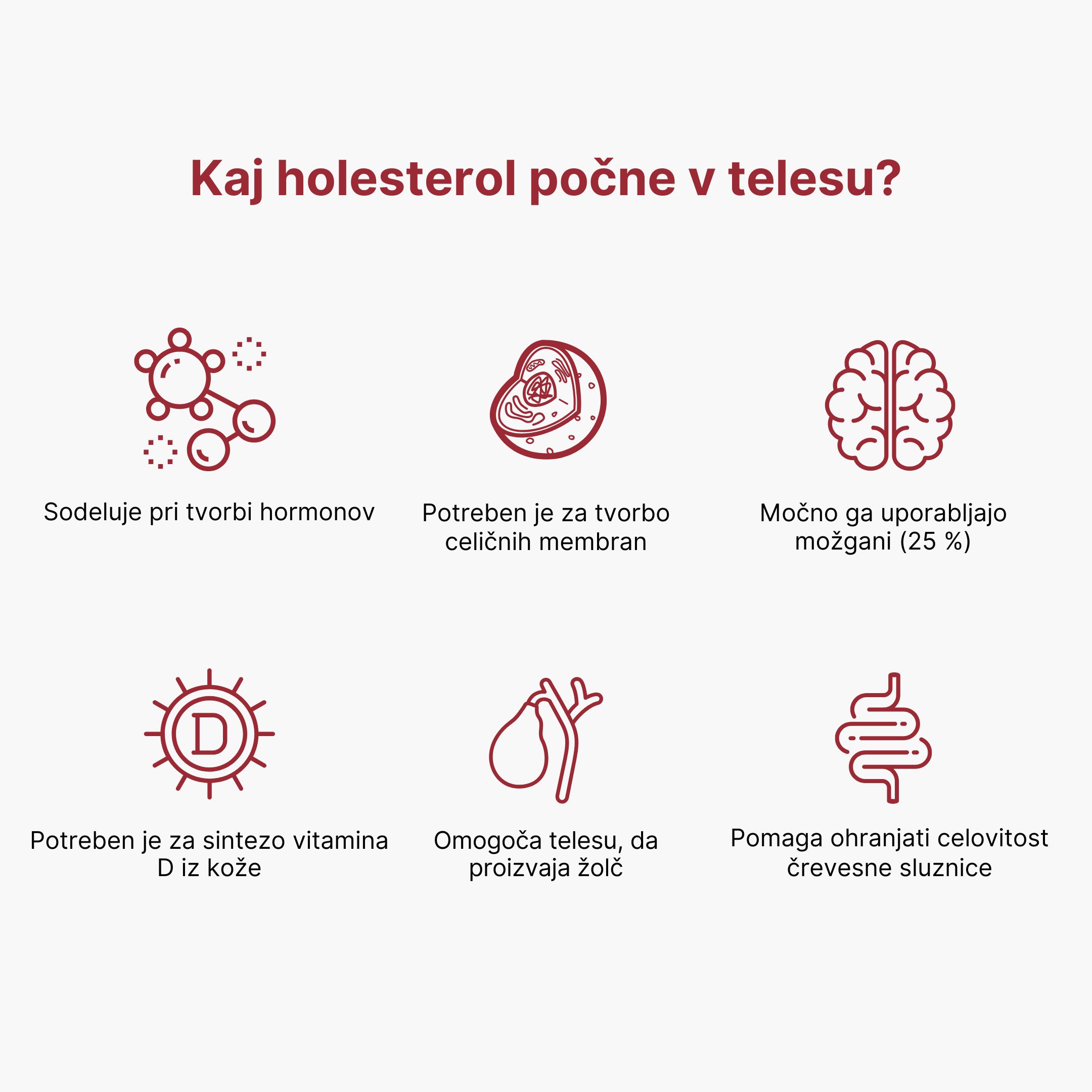 Kaj holesterol počne v telesu?

Sodeluje pri tvorbi hormonov

Potreben je za tvorbo celičnih membran

Močno ga uporabljajo možgani (25 %)

D

Potreben je za sintezo vitamina D iz kože

Omogoča telesu, da proizvaja žolč

Pomaga ohranjati celovitost črevesne sluznice